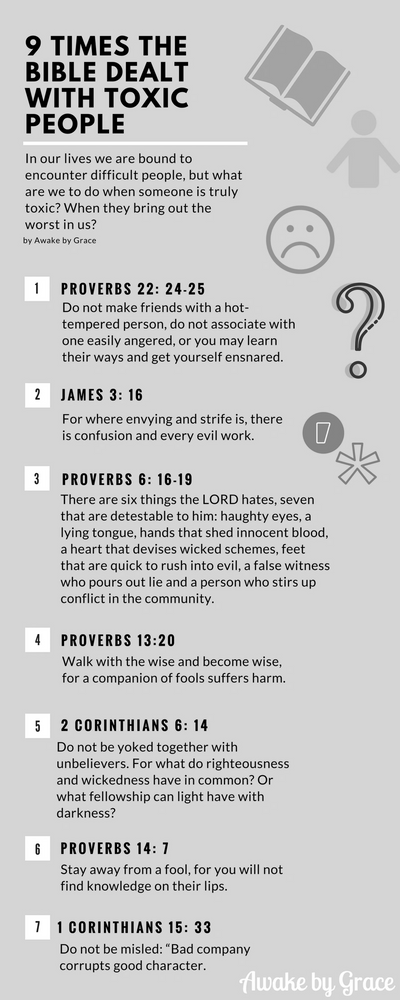 9 TIMES THE BIBLE DEALT WITH TOXIC PEOPLE

In our lives we are bound to encounter difficult people, but what are we to do when someone is truly toxic? When they bring out the worst in us?

by Awake by Grace

1 PROVERBS 22: 24-25

Do not make friends with a hot-tempered person, do not associate with one easily angered, or you may learn their ways and get yourself ensnared.

2 JAMES 3: 16

For where envying and strife is, there is confusion and every evil work.

3 PROVERBS 6: 16-19

There are six things the LORD hates, seven that are detestable to him: haughty eyes, a lying tongue, hands that shed innocent blood, a heart that devises wicked schemes, feet that are quick to rush into evil, a false witness who pours out lie and a person who stirs up conflict in the community.

4 PROVERBS 13:20

Walk with the wise and become wise, for a companion of fools suffers harm.

5 2 CORINTHIANS 6: 14

Do not be yoked together with unbelievers. For what do righteousness and wickedness have in common? Or what fellowship can light have with darkness?

6 PROVERBS 14: 7

Stay away from a fool, for you will not find knowledge on their lips.

7 1 CORINTHIANS 15: 33

Do not be misled: "Bad company corrupts good character.

Awake by Grace